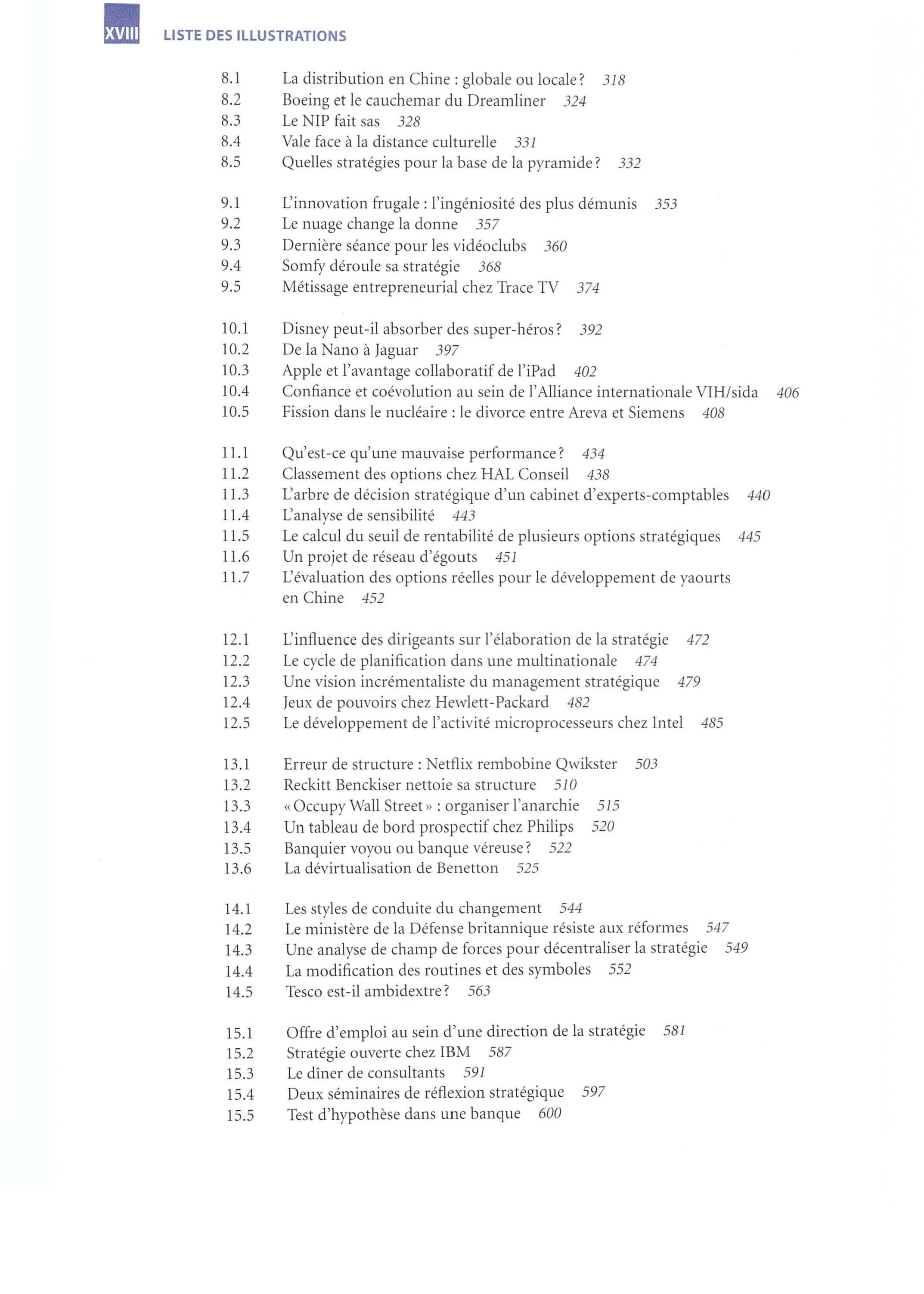 XVIII LISTE DES ILLUSTRATIONS

8.1 La distribution en Chine : globale ou locale ? 318
8.2 Boeing et le cauchemar du Dreamliner 324
8.3 Le NIP fait sas 328
8.4 Vale face à la distance culturelle 331
8.5 Quelles stratégies pour la base de la pyramide ? 332

9.1 L'innovation frugale : l'ingéniosité des plus démunis 353
9.2 Le nuage change la donne 357
9.3 Dernière séance pour les vidéoclubs 360
9.4 Somfy déroule sa stratégie 368
9.5 Métissage entrepreneurial chez Trace TV 374

10.1 Disney peut-il absorber des super-héros ? 392
10.2 De la Nano à Jaguar 397
10.3 Apple et l'avantage collaboratif de l'iPad 402
10.4 Confiance et coévolution au sein de l'Alliance internationale VIH/sida 406
10.5 Fission dans le nucléaire : le divorce entre Areva et Siemens 408

11.1 Qu'est-ce qu'une mauvaise performance ? 434
11.2 Classement des options chez HAL Conseil 438
11.3 L'arbre de décision stratégique d'un cabinet d'experts-comptables 440
11.4 L'analyse de sensibilité 443
11.5 Le calcul du seuil de rentabilité de plusieurs options stratégiques 445
11.6 Un projet de réseau d'égouts 451
11.7 L'évaluation des options réelles pour le développement de yaourts en Chine 452

12.1 L'influence des dirigeants sur l'élaboration de la stratégie 472
12.2 Le cycle de planification dans une multinationale 474
12.3 Une vision incrémentaliste du management stratégique 479
12.4 Jeux de pouvoirs chez Hewlett-Packard 482
12.5 Le développement de l'activité microprocesseurs chez Intel 485

13.1 Erreur de structure : Netflix rembobine Qwikster 503
13.2 Reckitt Benckiser nettoie sa structure 510
13.3 « Occupy Wall Street » : organiser l'anarchie 515
13.4 Un tableau de bord prospectif chez Philips 520
13.5 Banquier voyou ou banque véreuse ? 522
13.6 La dévirtualisation de Benetton 525

14.1 Les styles de conduite du changement 544
14.2 Le ministère de la Défense britannique résiste aux réformes 547
14.3 Une analyse de champ de forces pour décentraliser la stratégie 549
14.4 La modification des routines et des symboles 552
14.5 Tesco est-il ambidextre ? 563

15.1 Offre d'emploi au sein d'une direction de la stratégie 581
15.2 Stratégie ouverte chez IBM 587
15.3 Le dîner de consultants 591
15.4 Deux séminaires de réflexion stratégique 597
15.5 Test d'hypothèse dans une banque 600